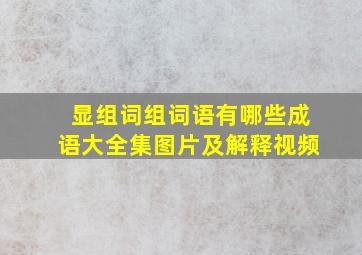 显组词组词语有哪些成语大全集图片及解释视频